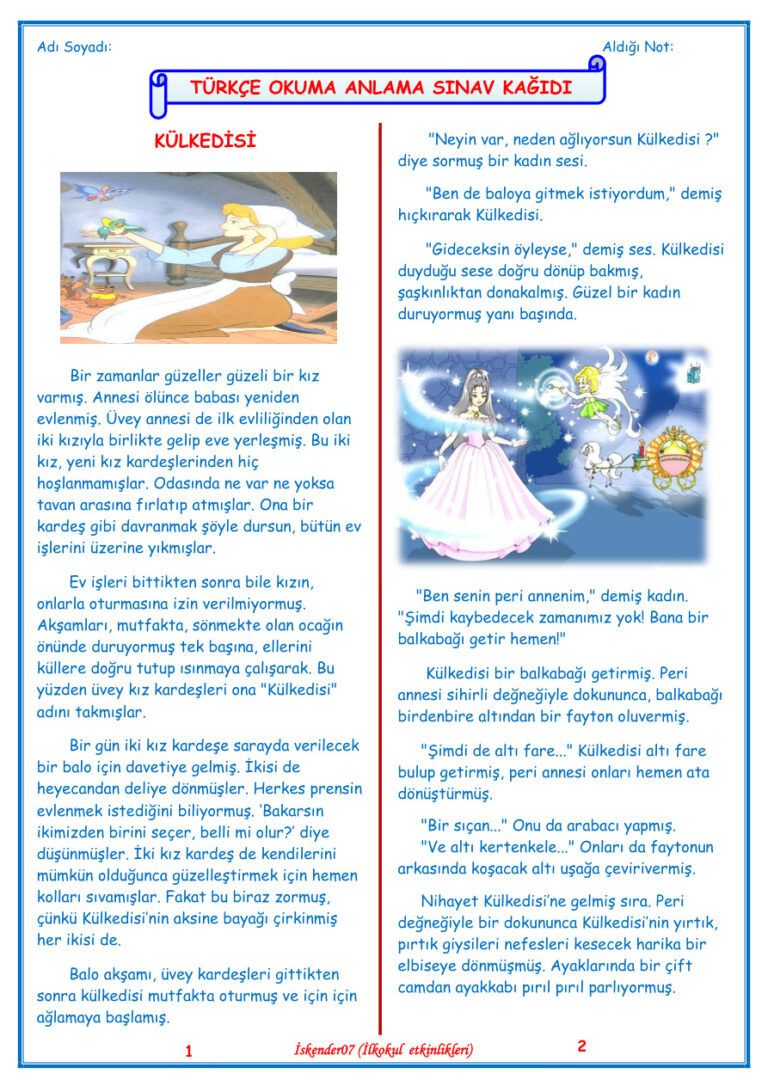 Adı Soyadı:

Aldığı Not:

TÜRKÇE OKUMA ANLAMA SINAV KAĞIDI

KÜLKEDİSİ

Bir zamanlar güzeller güzeli bir kız varmış. Annesi ölünce babası yeniden evlenmiş. Üvey annesi de ilk evliliğinden olan iki kızıyla birlikte gelip eve yerleşmiş. Bu iki kız, yeni kız kardeşlerinden hiç hoşlanmamışlar. Odasında ne var ne yoksa tavan arasına fırlatıp atmışlar. Ona bir kardeş gibi davranmak şöyle dursun, bütün ev işlerini üzerine yıkmışlar.

Ev işleri bittikten sonra bile kızın, onlarla oturmasına izin verilmiyormuş. Akşamları, mutfakta, sönmekte olan ocağın önünde duruyormuş tek başına, ellerini küllere doğru tutup ısınmaya çalışarak. Bu yüzden üvey kız kardeşleri ona "Külkedisi" adını takmışlar.

Bir gün iki kız kardeşe sarayda verilecek bir balo için davetiye gelmiş. İkisi de heyecandan deliye dönmüşler. Herkes prensin evlenmek istediğini biliyormuş. 'Bakarsın ikimizden birini seçer, belli mi olur?' diye düşünmüşler. İki kız kardeş de kendilerini mümkün olduğunca güzelleştirmek için hemen kolları sıvamışlar. Fakat bu biraz zormuş, çünkü Külkedisi'nin aksine bayağı çirkinmiş her ikisi de.

Balo akşamı, üvey kardeşleri gittikten sonra külkedisi mutfakta oturmuş ve için için ağlamaya başlamış.

"Neyin var, neden ağlıyorsun Külkedisi ?" diye sormuş bir kadın sesi.

"Ben de baloya gitmek istiyordum," demiş hıçkırarak Külkedisi.

"Gideceksin öyleyse," demiş ses. Külkedisi duyduğu sese doğru dönüp bakmış, şaşkınlıktan donakalmış. Güzel bir kadın duruyormuş yanı başında.

"Ben senin peri annenim," demiş kadın. "Şimdi kaybedecek zamanımız yok! Bana bir balkabağı getir hemen!"

Külkedisi bir balkabağı getirmiş. Peri annesi sihirli değneğiyle dokununca, balkabağı birdenbire altından bir fayton oluvermiş.

"Şimdi de altı fare..." Külkedisi altı fare bulup getirmiş, peri annesi onları hemen ata dönüştürmüş.

"Bir sıçan..." Onu da arabacı yapmış.
"Ve altı kertenkele..." Onları da faytonun arkasında koşacak altı uşağa çevirivermiş.

Nihayet Külkedisi'ne gelmiş sıra. Peri değneğiyle bir dokununca Külkedisi'nin yırtık, pırtık giysileri nefesleri kesecek harika bir elbiseye dönmüşmüş. Ayaklarında bir çift camdan ayakkabı pırıl pırıl parlıyormuş.

1

İskender07 (İlkokul etkinlikleri)

2